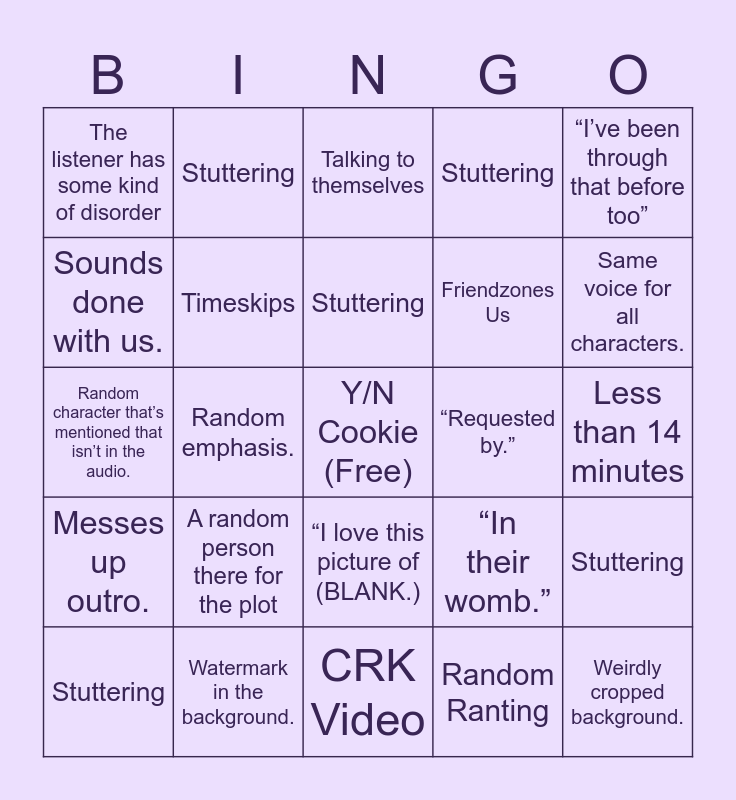 | B | I | N | G | O |
|---|---|---|---|---|
| The listener has some kind of disorder | Stuttering | Talking to themselves | Stuttering | "I've been through that before too" |
| Sounds done with us. | Timeskips | Stuttering | Friendzones Us | Same voice for all characters. |
| Random character that's mentioned that isn't in the audio. | Random emphasis. | Y/N Cookie (Free) | "Requested by." | Less than 14 minutes |
| Messes up outro. | A random person there for the plot | "I love this picture of (BLANK.) | "In their womb." | Stuttering |
| Stuttering | Watermark in the background. | CRK Video | Random Ranting | Weirdly cropped background. |